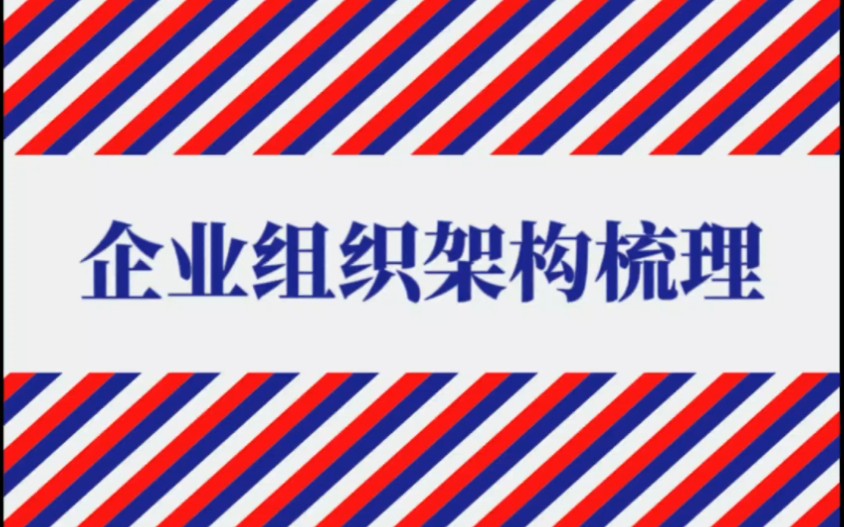 企业组织架构梳理